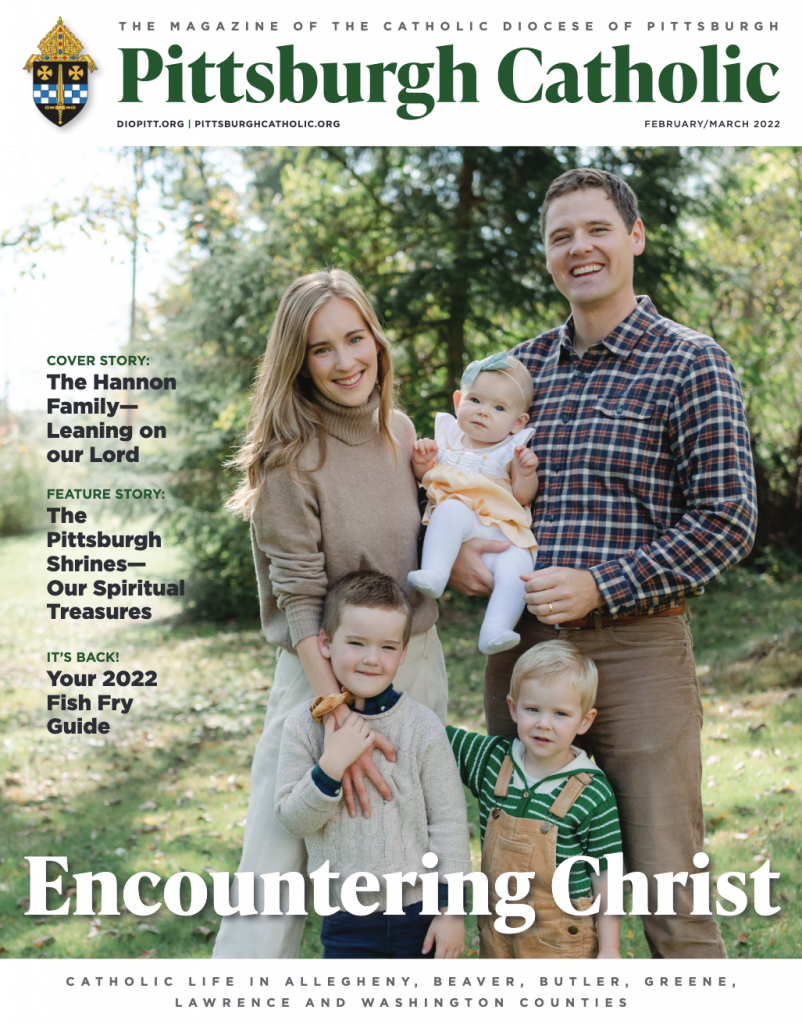 THE MAGAZINE OF THE CATHOLIC DIOCESE OF PITTSBURGH

Pittsburgh Catholic

DIOPITT.ORG | PITTSBURGHCATHOLIC.ORG

FEBRUARY/MARCH 2022

COVER STORY:
The Hannon Family— Leaning on our Lord

FEATURE STORY:
The Pittsburgh Shrines— Our Spiritual Treasures

IT'S BACK!
Your 2022 Fish Fry Guide

Encountering Christ

CATHOLIC LIFE IN ALLEGHENY, BEAVER, BUTLER, GREENE, LAWRENCE AND WASHINGTON COUNTIES